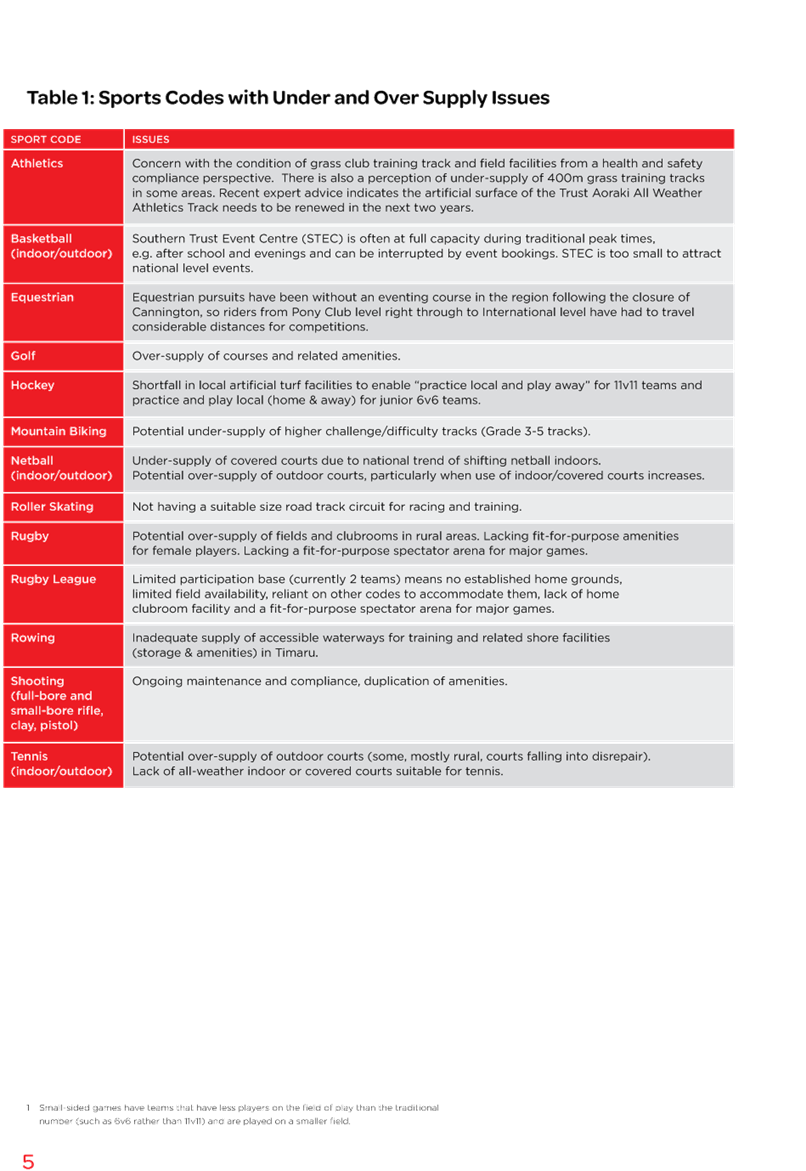 Table 1: Sports Codes with Under and Over Supply Issues

| SPORT CODE | ISSUES |
|---|---|
| Athletics | Concern with the condition of grass club training track and field facilities from a health and safety compliance perspective. There is also a perception of under-supply of 400m grass training tracks in some areas. Recent expert advice indicates the artificial surface of the Trust Aoraki All Weather Athletics Track needs to be renewed in the next two years. |
| Basketball (indoor/outdoor) | Southern Trust Event Centre (STEC) is often at full capacity during traditional peak times, e.g. after school and evenings and can be interrupted by event bookings. STEC is too small to attract national level events. |
| Equestrian | Equestrian pursuits have been without an eventing course in the region following the closure of Cannington, so riders from Pony Club level right through to International level have had to travel considerable distances for competitions. |
| Golf | Over-supply of courses and related amenities. |
| Hockey | Shortfall in local artificial turf facilities to enable "practice local and play away" for 11v11 teams and practice and play local (home & away) for junior 6v6 teams. |
| Mountain Biking | Potential under-supply of higher challenge/difficulty tracks (Grade 3-5 tracks). |
| Netball (indoor/outdoor) | Under-supply of covered courts due to national trend of shifting netball indoors. Potential over-supply of outdoor courts, particularly when use of indoor/covered courts increases. |
| Roller Skating | Not having a suitable size road track circuit for racing and training. |
| Rugby | Potential over-supply of fields and clubrooms in rural areas. Lacking fit-for-purpose amenities for female players. Lacking a fit-for-purpose spectator arena for major games. |
| Rugby League | Limited participation base (currently 2 teams) means no established home grounds, limited field availability, reliant on other codes to accommodate them, lack of home clubroom facility and a fit-for-purpose spectator arena for major games. |
| Rowing | Inadequate supply of accessible waterways for training and related shore facilities (storage & amenities) in Timaru. |
| Shooting (full-bore and small-bore rifle, clay, pistol) | Ongoing maintenance and compliance, duplication of amenities. |
| Tennis (indoor/outdoor) | Potential over-supply of outdoor courts (some, mostly rural, courts falling into disrepair). Lack of all-weather indoor or covered courts suitable for tennis. |

1 Small-sided games have teams that have less players on the field of play than the traditional number (such as 6v6 rather than 11v11) and are played on a smaller field.

5